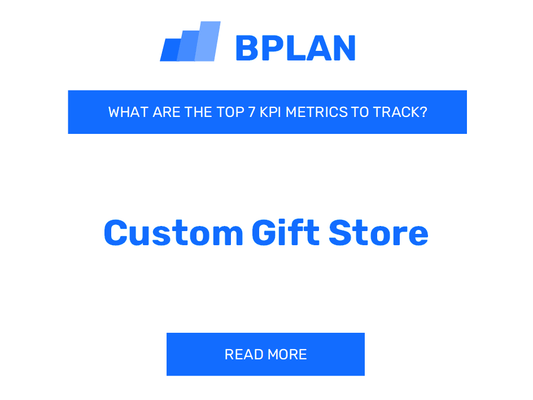 BPLAN

WHAT ARE THE TOP 7 KPI METRICS TO TRACK?

Custom Gift Store

READ MORE